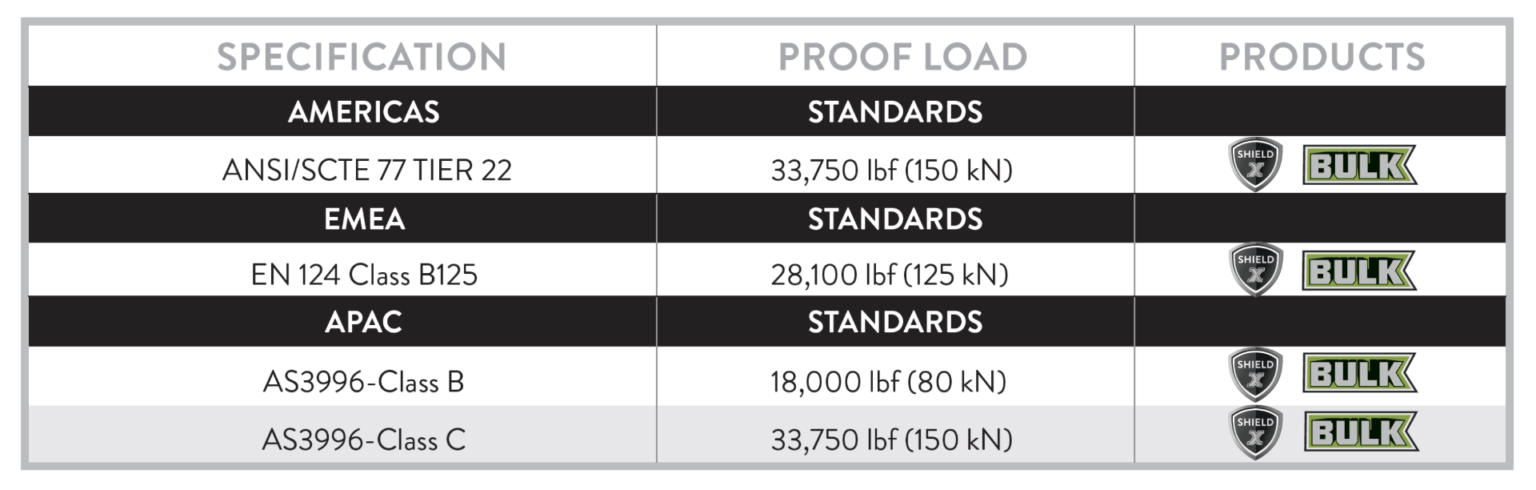 | SPECIFICATION | PROOF LOAD | PRODUCTS |
|---|---|---|
| AMERICAS | STANDARDS | |
| ANSI/SCTE 77 TIER 22 | 33,750 lbf (150 kN) | SHIELD X BULK |
| EMEA | STANDARDS | |
| EN 124 Class B125 | 28,100 lbf (125 kN) | SHIELD X BULK |
| APAC | STANDARDS | |
| AS3996-Class B | 18,000 lbf (80 kN) | SHIELD X BULK |
| AS3996-Class C | 33,750 lbf (150 kN) | SHIELD X BULK |